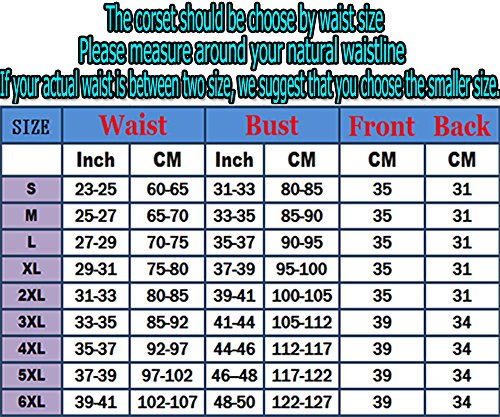 The corset should be choose by waist size
Please measure around your natural waistline
If your actual waist is between two size, we suggest that you choose the smaller size.

| SIZE | Waist | | Bust | | Front | Back |
|---|---|---|---|---|---|---|
| | Inch | CM | Inch | CM | CM | CM |
| S | 23-25 | 60-65 | 31-33 | 80-85 | 35 | 31 |
| M | 25-27 | 65-70 | 33-35 | 85-90 | 35 | 31 |
| L | 27-29 | 70-75 | 35-37 | 90-95 | 35 | 31 |
| XL | 29-31 | 75-80 | 37-39 | 95-100 | 35 | 31 |
| 2XL | 31-33 | 80-85 | 39-41 | 100-105 | 35 | 31 |
| 3XL | 33-35 | 85-92 | 41-44 | 105-112 | 39 | 34 |
| 4XL | 35-37 | 92-97 | 44-46 | 112-117 | 39 | 34 |
| 5XL | 37-39 | 97-102 | 46–48 | 117-122 | 39 | 34 |
| 6XL | 39-41 | 102-107 | 48-50 | 122-127 | 39 | 34 |